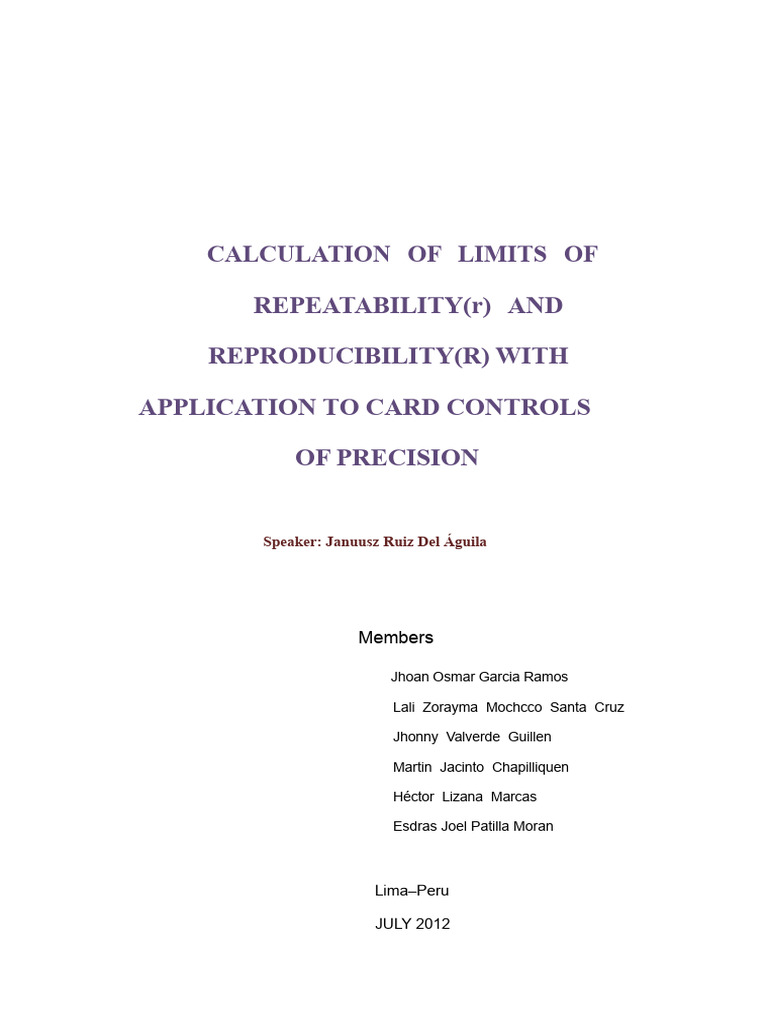 CALCULATION OF LIMITS OF REPEATABILITY(r) AND REPRODUCIBILITY(R) WITH APPLICATION TO CARD CONTROLS OF PRECISION

Speaker: Januusz Ruiz Del Águila

Members

Jhoan Osmar Garcia Ramos
Lali Zorayma Mochcco Santa Cruz
Jhonny Valverde Guillen
Martin Jacinto Chapilliquen
Héctor Lizana Marcas
Esdras Joel Patilla Moran

Lima–Peru
JULY 2012